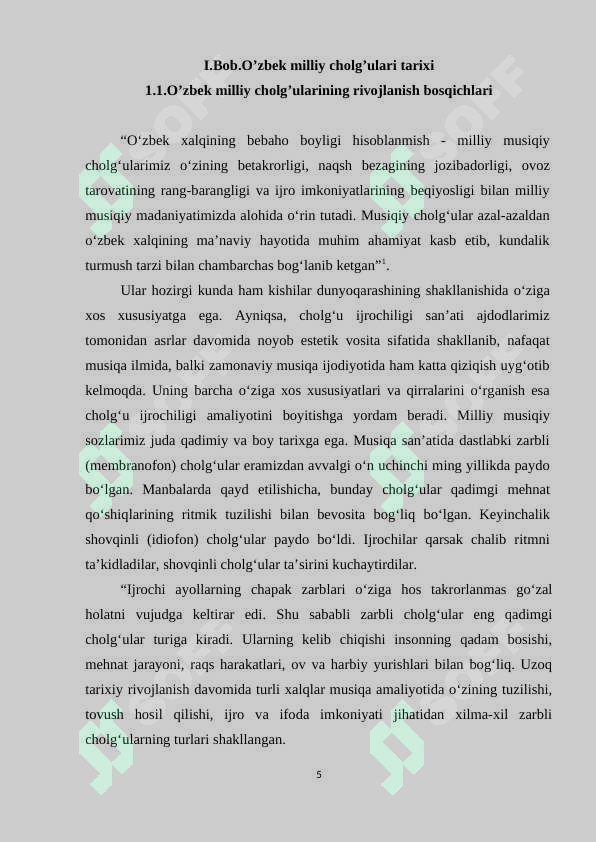 I.Bob.O’zbek milliy cholg’ulari tarixi
1.1.O’zbek milliy cholg’ularining rivojlanish bosqichlari

“O‘zbek xalqining bebaho boyligi hisoblanmish - milliy musiqiy cholg‘ularimiz o‘zining betakrorligi, naqsh bezagining jozibadorligi, ovoz tarovatining rang-barangligi va ijro imkoniyatlarining beqiyosligi bilan milliy musiqiy madaniyatimizda alohida o‘rin tutadi. Musiqiy cholg‘ular azal-azaldan o‘zbek xalqining ma’naviy hayotida muhim ahamiyat kasb etib, kundalik turmush tarzi bilan chambarchas bog‘lanib ketgan”$^1$.

Ular hozirgi kunda ham kishilar dunyoqarashining shakllanishida o‘ziga xos xususiyatga ega. Ayniqsa, cholg‘u ijrochiligi san’ati ajdodlarimiz tomonidan asrlar davomida noyob estetik vosita sifatida shakllanib, nafaqat musiqa ilmida, balki zamonaviy musiqa ijodiyotida ham katta qiziqish uyg‘otib kelmoqda. Uning barcha o‘ziga xos xususiyatlari va qirralarini o‘rganish esa cholg‘u ijrochiligi amaliyotini boyitishga yordam beradi. Milliy musiqiy sozlarimiz juda qadimiy va boy tarixga ega. Musiqa san’atida dastlabki zarbli (membranofon) cholg‘ular eramizdan avvalgi o‘n uchinchi ming yillikda paydo bo‘lgan. Manbalarda qayd etilishicha, bunday cholg‘ular qadimgi mehnat qo‘shiqlarining ritmik tuzilishi bilan bevosita bog‘liq bo‘lgan. Keyinchalik shovqinli (idiofon) cholg‘ular paydo bo‘ldi. Ijrochilar qarsak chalib ritmni ta’kidladilar, shovqinli cholg‘ular ta’sirini kuchaytirdilar.

“Ijrochi ayollarning chapak zarblari o‘ziga hos takrorlanmas go‘zal holatni vujudga keltirar edi. Shu sababli zarbli cholg‘ular eng qadimgi cholg‘ular turiga kiradi. Ularning kelib chiqishi insonning qadam bosishi, mehnat jarayoni, raqs harakatlari, ov va harbiy yurishlari bilan bog‘liq. Uzoq tarixiy rivojlanish davomida turli xalqlar musiqa amaliyotida o‘zining tuzilishi, tovush hosil qilishi, ijro va ifoda imkoniyati jihatidan xilma-xil zarbli cholg‘ularning turlari shakllangan.

5